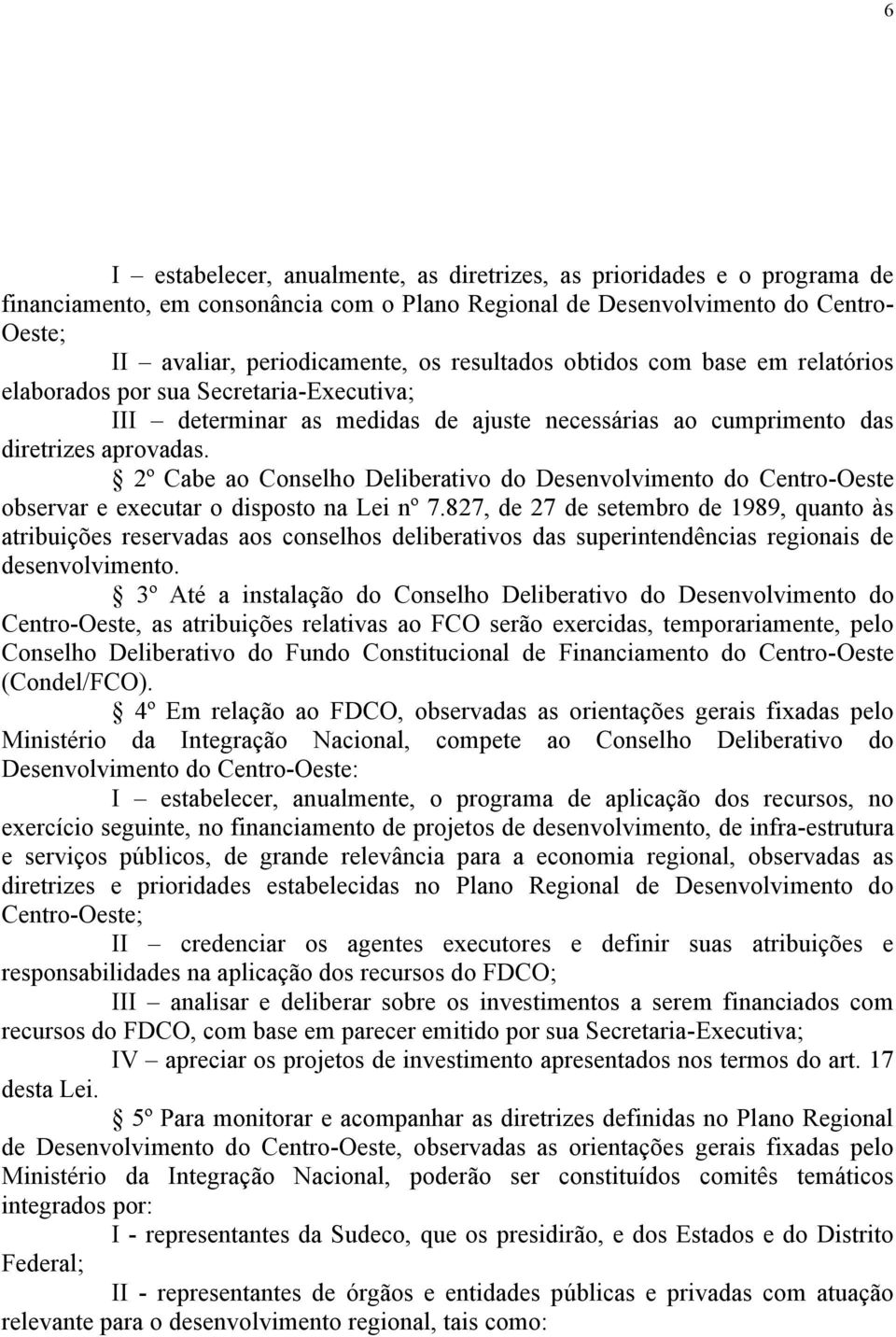 6

I – estabelecer, anualmente, as diretrizes, as prioridades e o programa de financiamento, em consonância com o Plano Regional de Desenvolvimento do Centro-Oeste;

II – avaliar, periodicamente, os resultados obtidos com base em relatórios elaborados por sua Secretaria-Executiva;

III – determinar as medidas de ajuste necessárias ao cumprimento das diretrizes aprovadas.

§ 2º Cabe ao Conselho Deliberativo do Desenvolvimento do Centro-Oeste observar e executar o disposto na Lei nº 7.827, de 27 de setembro de 1989, quanto às atribuições reservadas aos conselhos deliberativos das superintendências regionais de desenvolvimento.

§ 3º Até a instalação do Conselho Deliberativo do Desenvolvimento do Centro-Oeste, as atribuições relativas ao FCO serão exercidas, temporariamente, pelo Conselho Deliberativo do Fundo Constitucional de Financiamento do Centro-Oeste (Condel/FCO).

§ 4º Em relação ao FDCO, observadas as orientações gerais fixadas pelo Ministério da Integração Nacional, compete ao Conselho Deliberativo do Desenvolvimento do Centro-Oeste:

I – estabelecer, anualmente, o programa de aplicação dos recursos, no exercício seguinte, no financiamento de projetos de desenvolvimento, de infra-estrutura e serviços públicos, de grande relevância para a economia regional, observadas as diretrizes e prioridades estabelecidas no Plano Regional de Desenvolvimento do Centro-Oeste;

II – credenciar os agentes executores e definir suas atribuições e responsabilidades na aplicação dos recursos do FDCO;

III – analisar e deliberar sobre os investimentos a serem financiados com recursos do FDCO, com base em parecer emitido por sua Secretaria-Executiva;

IV – apreciar os projetos de investimento apresentados nos termos do art. 17 desta Lei.

§ 5º Para monitorar e acompanhar as diretrizes definidas no Plano Regional de Desenvolvimento do Centro-Oeste, observadas as orientações gerais fixadas pelo Ministério da Integração Nacional, poderão ser constituídos comitês temáticos integrados por:

I - representantes da Sudeco, que os presidirão, e dos Estados e do Distrito Federal;

II - representantes de órgãos e entidades públicas e privadas com atuação relevante para o desenvolvimento regional, tais como: